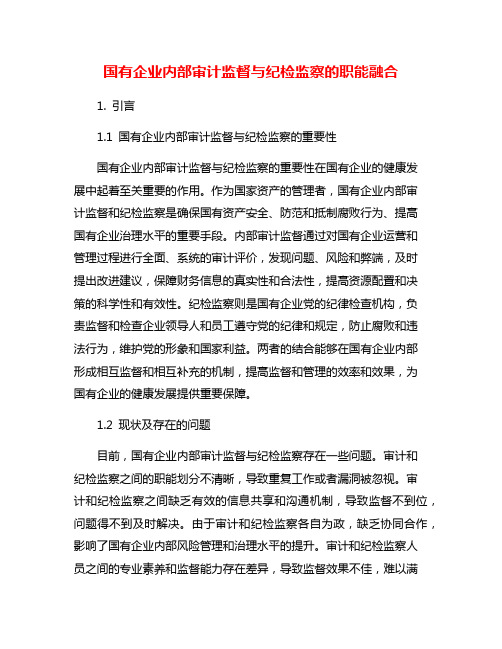 国有企业内部审计监督与纪检监察的职能融合

1. 引言

1.1 国有企业内部审计监督与纪检监察的重要性

国有企业内部审计监督与纪检监察的重要性在国有企业的健康发展中起着至关重要的作用。作为国家资产的管理者，国有企业内部审计监督和纪检监察是确保国有资产安全、防范和抵制腐败行为、提高国有企业治理水平的重要手段。内部审计监督通过对国有企业运营和管理过程进行全面、系统的审计评价，发现问题、风险和弊端，及时提出改进建议，保障财务信息的真实性和合法性，提高资源配置和决策的科学性和有效性。纪检监察则是国有企业党的纪律检查机构，负责监督和检查企业领导人和员工遵守党的纪律和规定，防止腐败和违法行为，维护党的形象和国家利益。两者的结合能够在国有企业内部形成相互监督和相互补充的机制，提高监督和管理的效率和效果，为国有企业的健康发展提供重要保障。

1.2 现状及存在的问题

目前，国有企业内部审计监督与纪检监察存在一些问题。审计和纪检监察之间的职能划分不清晰，导致重复工作或者漏洞被忽视。审计和纪检监察之间缺乏有效的信息共享和沟通机制，导致监督不到位，问题得不到及时解决。由于审计和纪检监察各自为政，缺乏协同合作，影响了国有企业内部风险管理和治理水平的提升。审计和纪检监察人员之间的专业素养和监督能力存在差异，导致监督效果不佳，难以满